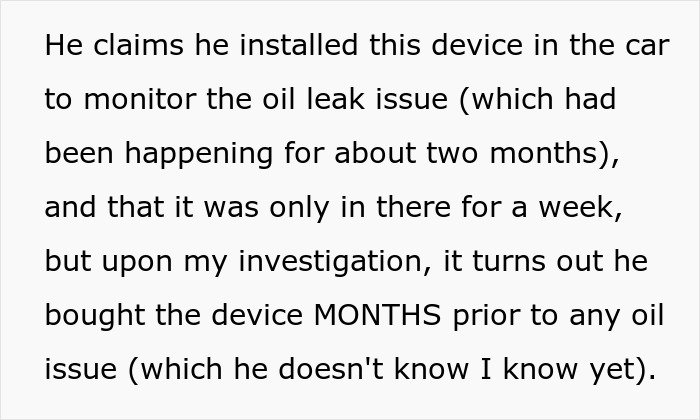 He claims he installed this device in the car to monitor the oil leak issue (which had been happening for about two months), and that it was only in there for a week, but upon my investigation, it turns out he bought the device MONTHS prior to any oil issue (which he doesn't know I know yet).